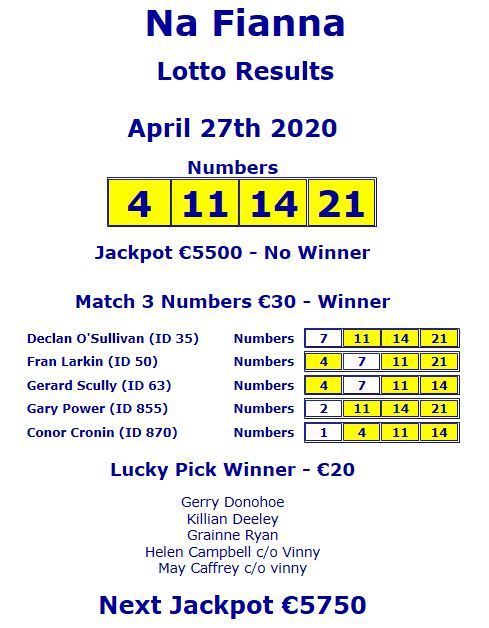 Na Fianna

Lotto Results

April 27th 2020

Numbers

| 4 | 11 | 14 | 21 |
|---|---|---|---|

Jackpot €5500 - No Winner

Match 3 Numbers €30 - Winner

| Declan O'Sullivan (ID 35) | Numbers | 7 | 11 | 14 | 21 |
|---|---|---|---|---|---|
| Fran Larkin (ID 50) | Numbers | 4 | 7 | 11 | 21 |
| Gerard Scully (ID 63) | Numbers | 4 | 7 | 11 | 14 |
| Gary Power (ID 855) | Numbers | 2 | 11 | 14 | 21 |
| Conor Cronin (ID 870) | Numbers | 1 | 4 | 11 | 14 |

Lucky Pick Winner - €20

Gerry Donohoe
Killian Deeley
Grainne Ryan
Helen Campbell c/o Vinny
May Caffrey c/o vinny

Next Jackpot €5750